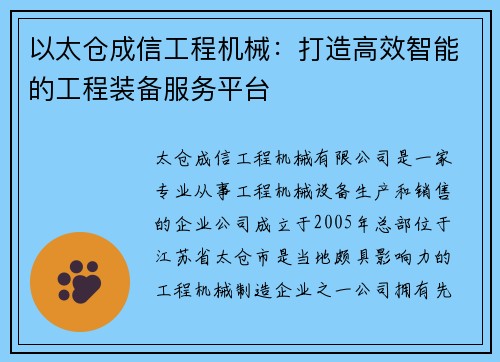 以太仓成信工程机械：打造高效智能的工程装备服务平台

太仓成信工程机械有限公司是一家专业从事工程机械设备生产和销售的企业公司成立于2005年总部位于江苏省太仓市是当地颇具影响力的工程机械制造企业之一公司拥有先